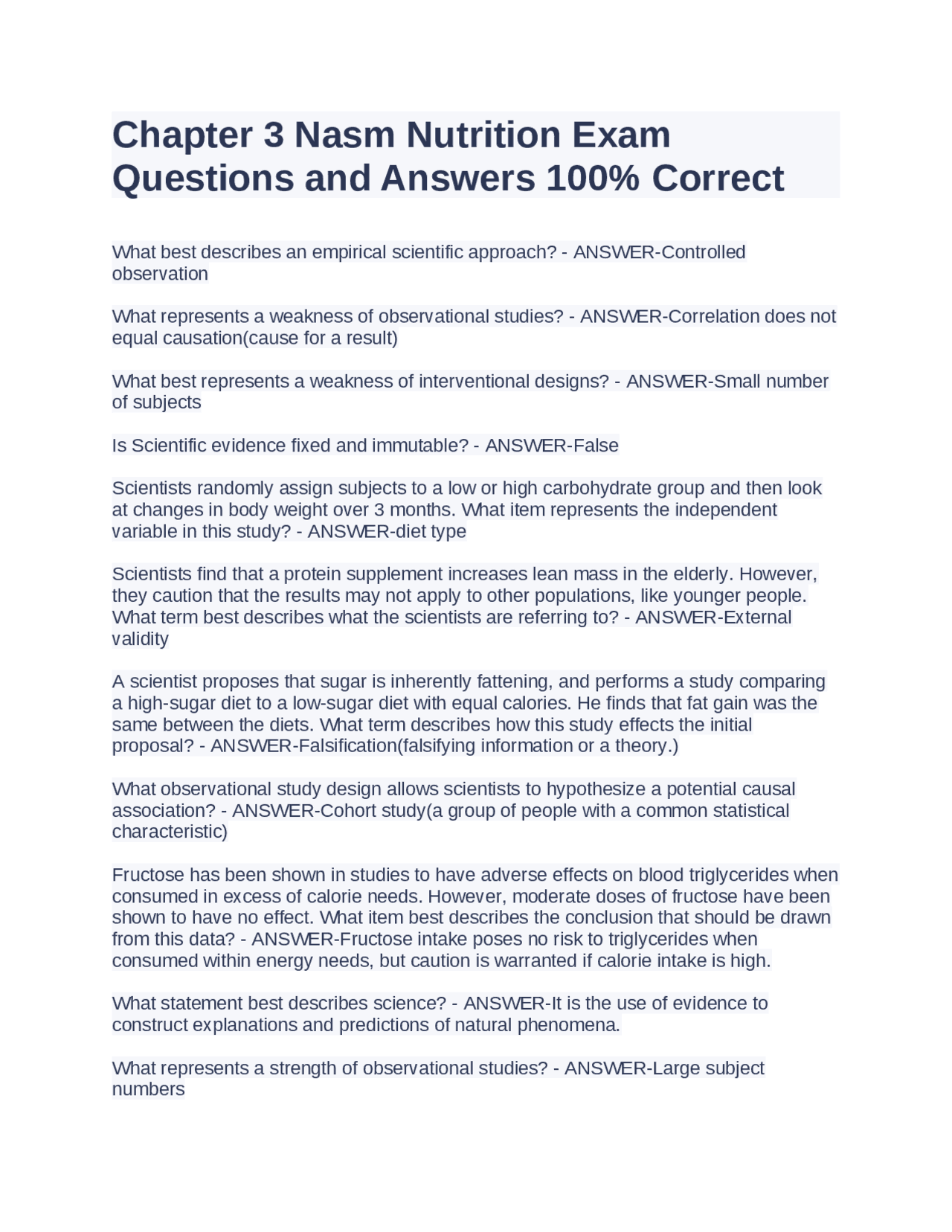 Chapter 3 Nasm Nutrition Exam Questions and Answers 100% Correct

What best describes an empirical scientific approach? - ANSWER-Controlled observation

What represents a weakness of observational studies? - ANSWER-Correlation does not equal causation(cause for a result)

What best represents a weakness of interventional designs? - ANSWER-Small number of subjects

Is Scientific evidence fixed and immutable? - ANSWER-False

Scientists randomly assign subjects to a low or high carbohydrate group and then look at changes in body weight over 3 months. What item represents the independent variable in this study? - ANSWER-diet type

Scientists find that a protein supplement increases lean mass in the elderly. However, they caution that the results may not apply to other populations, like younger people. What term best describes what the scientists are referring to? - ANSWER-External validity

A scientist proposes that sugar is inherently fattening, and performs a study comparing a high-sugar diet to a low-sugar diet with equal calories. He finds that fat gain was the same between the diets. What term describes how this study effects the initial proposal? - ANSWER-Falsification(falsifying information or a theory.)

What observational study design allows scientists to hypothesize a potential causal association? - ANSWER-Cohort study(a group of people with a common statistical characteristic)

Fructose has been shown in studies to have adverse effects on blood triglycerides when consumed in excess of calorie needs. However, moderate doses of fructose have been shown to have no effect. What item best describes the conclusion that should be drawn from this data? - ANSWER-Fructose intake poses no risk to triglycerides when consumed within energy needs, but caution is warranted if calorie intake is high.

What statement best describes science? - ANSWER-It is the use of evidence to construct explanations and predictions of natural phenomena.

What represents a strength of observational studies? - ANSWER-Large subject numbers